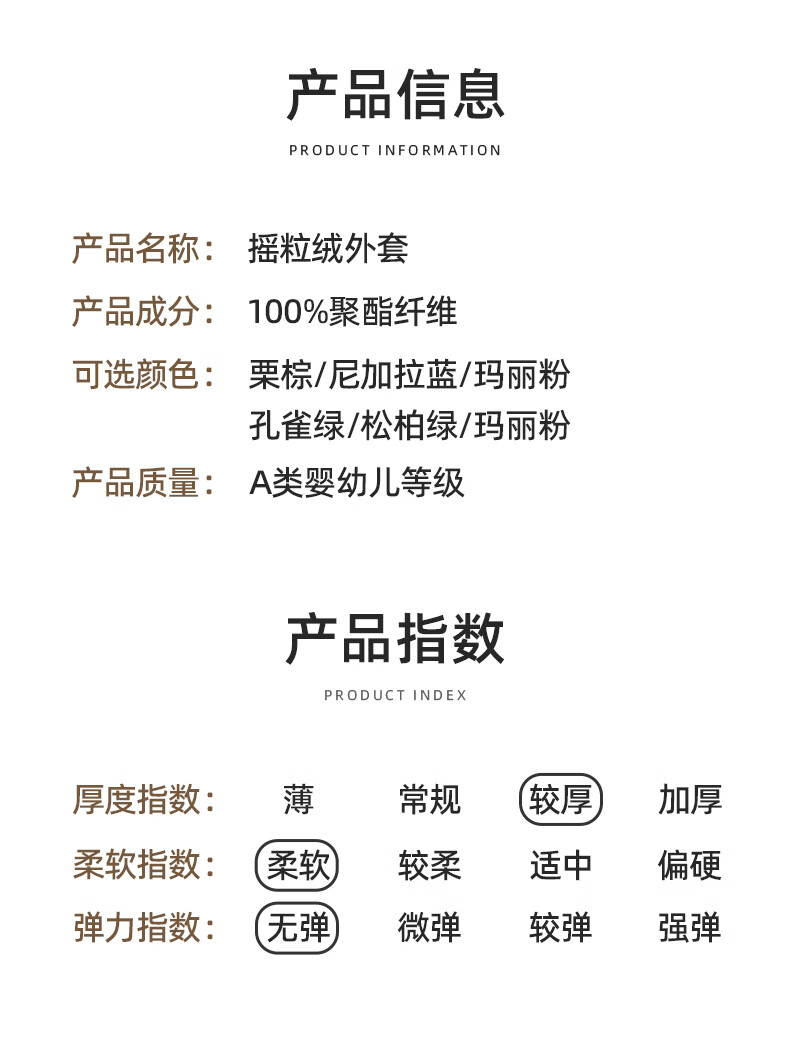 产品信息

PRODUCT INFORMATION

产品名称： 摇粒绒外套

产品成分： 100%聚酯纤维

可选颜色： 栗棕/尼加拉蓝/玛丽粉
孔雀绿/松柏绿/玛丽粉

产品质量： A类婴幼儿等级

产品指数

PRODUCT INDEX

厚度指数： 薄 常规 较厚 加厚

柔软指数： 柔软 较柔 适中 偏硬

弹力指数： 无弹 微弹 较弹 强弹